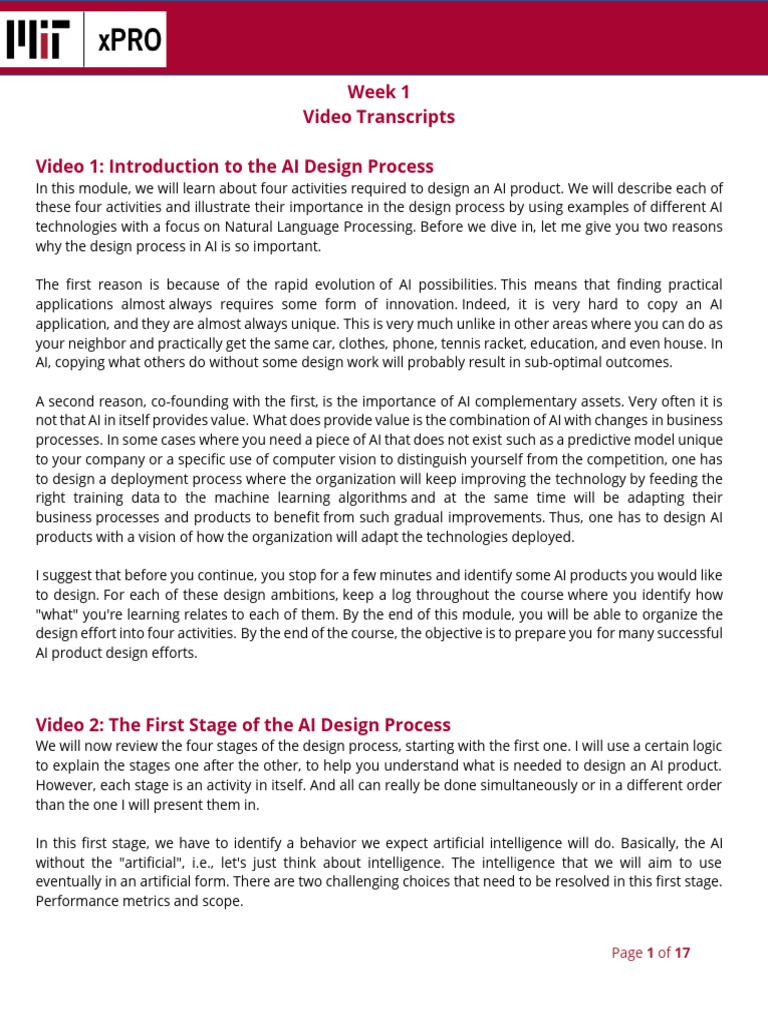 MIT xPRO

Week 1
Video Transcripts

Video 1: Introduction to the AI Design Process
In this module, we will learn about four activities required to design an AI product. We will describe each of these four activities and illustrate their importance in the design process by using examples of different AI technologies with a focus on Natural Language Processing. Before we dive in, let me give you two reasons why the design process in AI is so important.

The first reason is because of the rapid evolution of AI possibilities. This means that finding practical applications almost always requires some form of innovation. Indeed, it is very hard to copy an AI application, and they are almost always unique. This is very much unlike in other areas where you can do as your neighbor and practically get the same car, clothes, phone, tennis racket, education, and even house. In AI, copying what others do without some design work will probably result in sub-optimal outcomes.

A second reason, co-founding with the first, is the importance of AI complementary assets. Very often it is not that AI in itself provides value. What does provide value is the combination of AI with changes in business processes. In some cases where you need a piece of AI that does not exist such as a predictive model unique to your company or a specific use of computer vision to distinguish yourself from the competition, one has to design a deployment process where the organization will keep improving the technology by feeding the right training data to the machine learning algorithms and at the same time will be adapting their business processes and products to benefit from such gradual improvements. Thus, one has to design AI products with a vision of how the organization will adapt the technologies deployed.

I suggest that before you continue, you stop for a few minutes and identify some AI products you would like to design. For each of these design ambitions, keep a log throughout the course where you identify how "what" you're learning relates to each of them. By the end of this module, you will be able to organize the design effort into four activities. By the end of the course, the objective is to prepare you for many successful AI product design efforts.

Video 2: The First Stage of the AI Design Process
We will now review the four stages of the design process, starting with the first one. I will use a certain logic to explain the stages one after the other, to help you understand what is needed to design an AI product. However, each stage is an activity in itself. And all can really be done simultaneously or in a different order than the one I will present them in.

In this first stage, we have to identify a behavior we expect artificial intelligence will do. Basically, the AI without the "artificial", i.e., let's just think about intelligence. The intelligence that we will aim to use eventually in an artificial form. There are two challenging choices that need to be resolved in this first stage. Performance metrics and scope.

Page 1 of 17